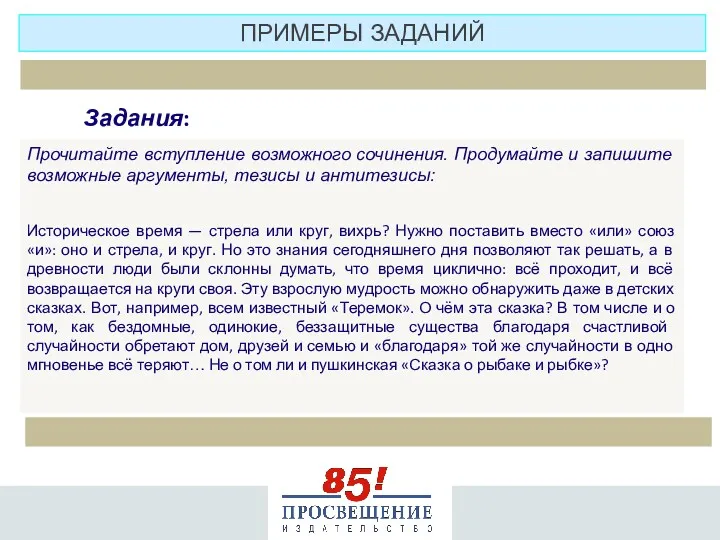 ПРИМЕРЫ ЗАДАНИЙ

Задания:

Прочитайте вступление возможного сочинения. Продумайте и запишите возможные аргументы, тезисы и антитезисы:

Историческое время — стрела или круг, вихрь? Нужно поставить вместо «или» союз «и»: оно и стрела, и круг. Но это знания сегодняшнего дня позволяют так решать, а в древности люди были склонны думать, что время циклично: всё проходит, и всё возвращается на круги своя. Эту взрослую мудрость можно обнаружить даже в детских сказках. Вот, например, всем известный «Теремок». О чём эта сказка? В том числе и о том, как бездомные, одинокие, беззащитные существа благодаря счастливой случайности обретают дом, друзей и семью и «благодаря» той же случайности в одно мгновенье всё теряют… Не о том ли и пушкинская «Сказка о рыбаке и рыбке»?

85!
ПРОСВЕЩЕНИЕ
ИЗДАТЕЛЬСТВО